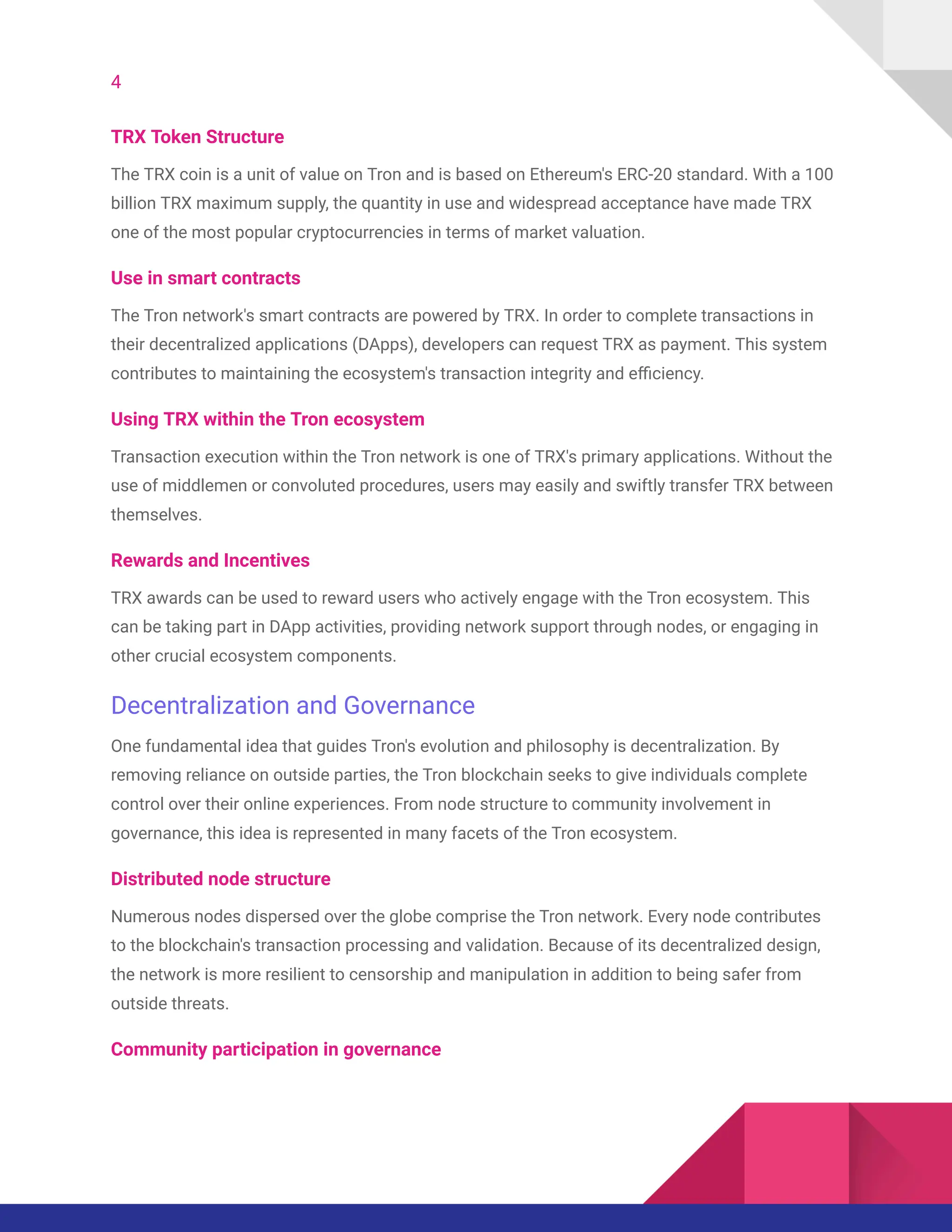 4

TRX Token Structure

The TRX coin is a unit of value on Tron and is based on Ethereum's ERC-20 standard. With a 100 billion TRX maximum supply, the quantity in use and widespread acceptance have made TRX one of the most popular cryptocurrencies in terms of market valuation.

Use in smart contracts

The Tron network's smart contracts are powered by TRX. In order to complete transactions in their decentralized applications (DApps), developers can request TRX as payment. This system contributes to maintaining the ecosystem's transaction integrity and efficiency.

Using TRX within the Tron ecosystem

Transaction execution within the Tron network is one of TRX's primary applications. Without the use of middlemen or convoluted procedures, users may easily and swiftly transfer TRX between themselves.

Rewards and Incentives

TRX awards can be used to reward users who actively engage with the Tron ecosystem. This can be taking part in DApp activities, providing network support through nodes, or engaging in other crucial ecosystem components.

Decentralization and Governance

One fundamental idea that guides Tron's evolution and philosophy is decentralization. By removing reliance on outside parties, the Tron blockchain seeks to give individuals complete control over their online experiences. From node structure to community involvement in governance, this idea is represented in many facets of the Tron ecosystem.

Distributed node structure

Numerous nodes dispersed over the globe comprise the Tron network. Every node contributes to the blockchain's transaction processing and validation. Because of its decentralized design, the network is more resilient to censorship and manipulation in addition to being safer from outside threats.

Community participation in governance